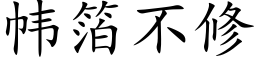 帏箔不修